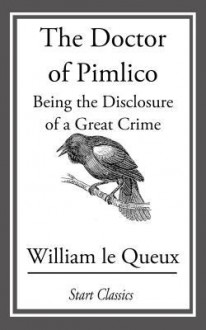 The Doctor of Pimlico

Being the Disclosure of a Great Crime

William le Queux

Start Classics